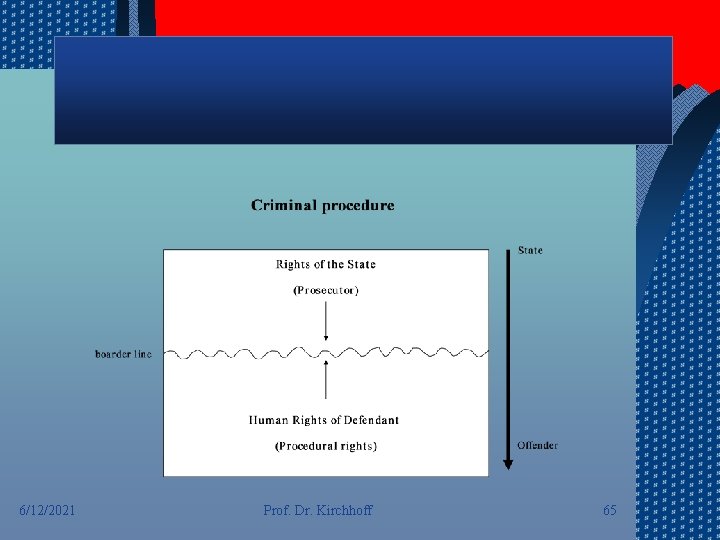 Criminal procedure

Rights of the State

(Prosecutor)

boarder line

Human Rights of Defendant

(Procedural rights)

State

Offender

6/12/2021

Prof. Dr. Kirchhoff

65